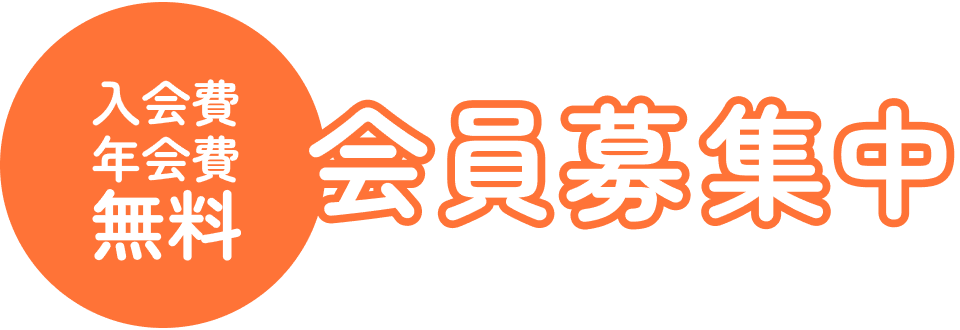 入会費
年会費
無料

会員募集中